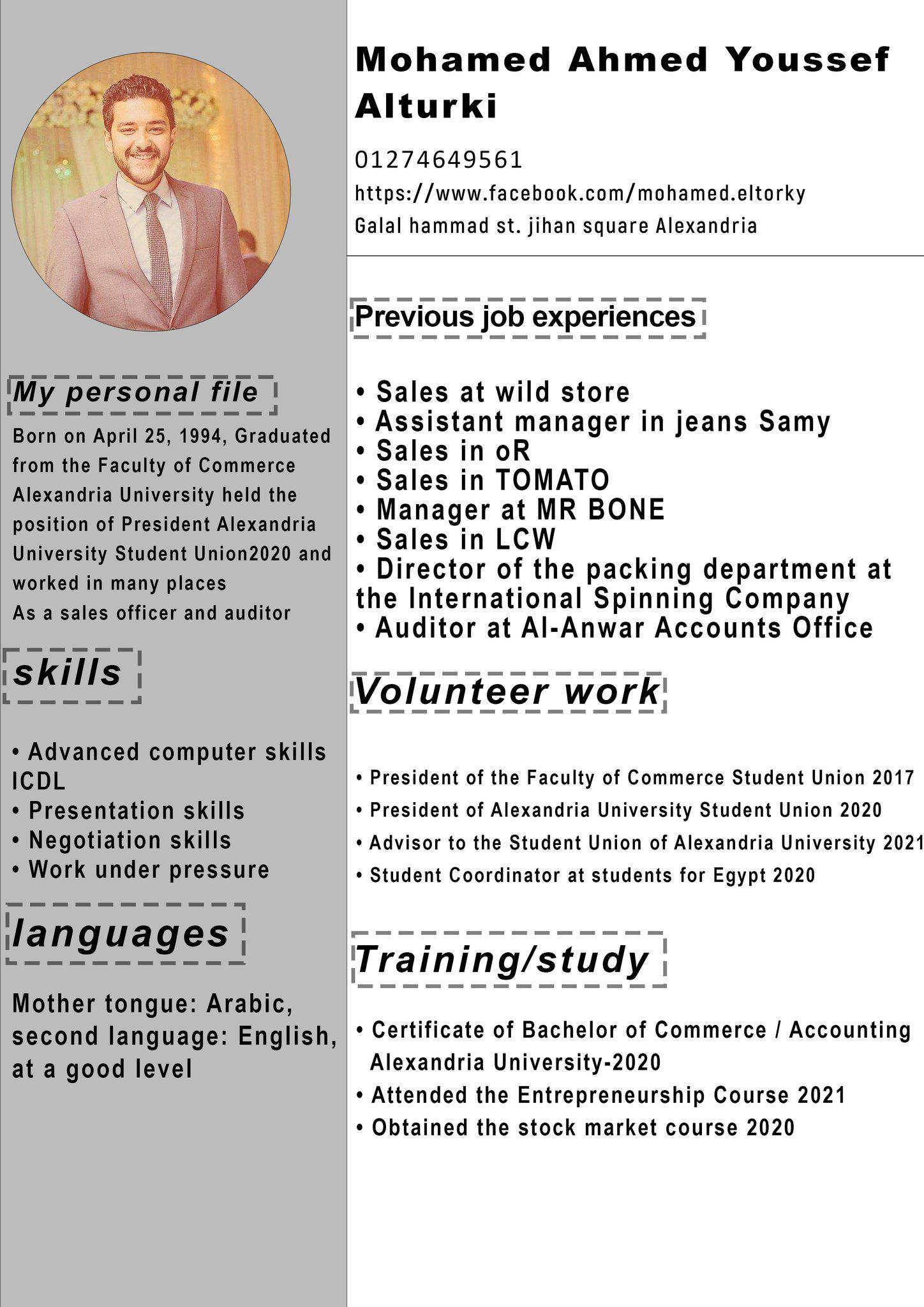 My personal file

Born on April 25, 1994, Graduated from the Faculty of Commerce Alexandria University held the position of President Alexandria University Student Union2020 and worked in many places
As a sales officer and auditor

skills

• Advanced computer skills ICDL
• Presentation skills
• Negotiation skills
• Work under pressure

languages

Mother tongue: Arabic, second language: English, at a good level

Mohamed Ahmed Youssef Alturki

01274649561
https://www.facebook.com/mohamed.eltorky
Galal hammad st. jihan square Alexandria

Previous job experiences

• Sales at wild store
• Assistant manager in jeans Samy
• Sales in oR
• Sales in TOMATO
• Manager at MR BONE
• Sales in LCW
• Director of the packing department at the International Spinning Company
• Auditor at Al-Anwar Accounts Office

Volunteer work

• President of the Faculty of Commerce Student Union 2017
• President of Alexandria University Student Union 2020
• Advisor to the Student Union of Alexandria University 2021
• Student Coordinator at students for Egypt 2020

Training/study

• Certificate of Bachelor of Commerce / Accounting Alexandria University-2020
• Attended the Entrepreneurship Course 2021
• Obtained the stock market course 2020